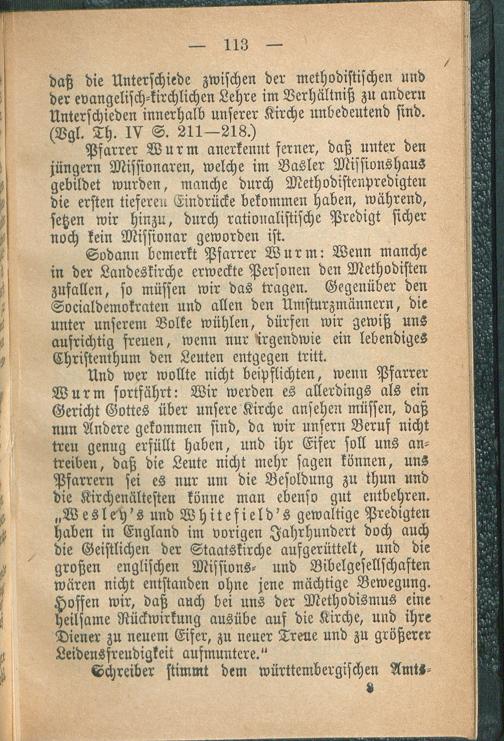 — 113 —

daß die Unterschiede zwischen der methodistischen und der evangelisch-kirchlichen Lehre im Verhältniß zu andern Unterschieden innerhalb unserer Kirche unbedeutend sind. (Vgl. Th. IV S. 211—218.)

Pfarrer Wurm anerkennt ferner, daß unter den jüngern Missionaren, welche im Basler Missionshaus gebildet wurden, manche durch Methodistenpredigten die ersten tieferen Eindrücke bekommen haben, während, setzen wir hinzu, durch rationalistische Predigt sicher noch kein Missionar geworden ist.

Sodann bemerkt Pfarrer Wurm: Wenn manche in der Landeskirche erweckte Personen den Methodisten zufallen, so müssen wir das tragen. Gegenüber den Socialdemokraten und allen den Umsturzmännern, die unter unserem Volke wühlen, dürfen wir gewiß uns aufrichtig freuen, wenn nur irgendwie ein lebendiges Christenthum den Leuten entgegen tritt.

Und wer wollte nicht beipflichten, wenn Pfarrer Wurm fortfährt: Wir werden es allerdings als ein Gericht Gottes über unsere Kirche ansehen müssen, daß nun Andere gekommen sind, da wir unsern Beruf nicht treu genug erfüllt haben, und ihr Eifer soll uns antreiben, daß die Leute nicht mehr sagen können, uns Pfarrern sei es nur um die Besoldung zu thun und die Kirchenältesten könne man ebenso gut entbehren. „Wesley's und Whitefield's gewaltige Predigten haben in England im vorigen Jahrhundert doch auch die Geistlichen der Staatskirche aufgerüttelt, und die großen englischen Missions- und Bibelgesellschaften wären nicht entstanden ohne jene mächtige Bewegung. Hoffen wir, daß auch bei uns der Methodismus eine heilsame Rückwirkung ausübe auf die Kirche, und ihre Diener zu neuem Eifer, zu neuer Treue und zu größerer Leidensfreudigkeit aufmuntere."

Schreiber stimmt dem württembergischen Amts-

8